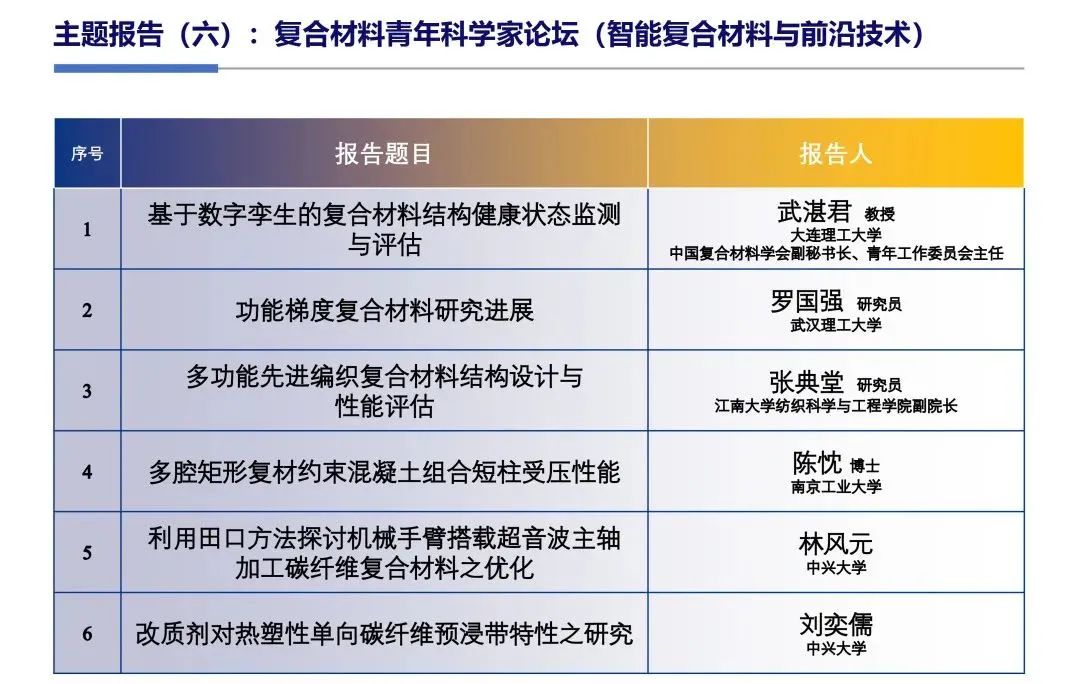 主题报告（六）：复合材料青年科学家论坛（智能复合材料与前沿技术）

| 序号 | 报告题目 | 报告人 |
|---|---|---|
| 1 | 基于数字孪生的复合材料结构健康状态监测与评估 | 武湛君 教授 大连理工大学 中国复合材料学会副秘书长、青年工作委员会主任 |
| 2 | 功能梯度复合材料研究进展 | 罗国强 研究员 武汉理工大学 |
| 3 | 多功能先进编织复合材料结构设计与性能评估 | 张典堂 研究员 江南大学纺织科学与工程学院副院长 |
| 4 | 多腔矩形复材约束混凝土组合短柱受压性能 | 陈忱 博士 南京工业大学 |
| 5 | 利用田口方法探讨机械手臂搭载超音波主轴加工碳纤维复合材料之优化 | 林风元 中兴大学 |
| 6 | 改质剂对热塑性单向碳纤维预浸带特性之研究 | 刘奕儒 中兴大学 |